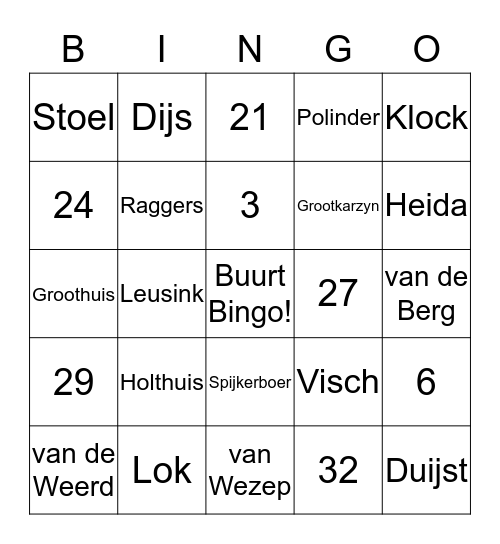 | B | I | N | G | O |
|---|---|---|---|---|
| Stoel | Dijs | 21 | Polinder | Klock |
| 24 | Raggers | 3 | Grootkarzyn | Heida |
| Groothuis | Leusink | Buurt Bingo! | 27 | van de Berg |
| 29 | Holthuis | Spijkerboer | Visch | 6 |
| van de Weerd | Lok | van Wezep | 32 | Duijst |